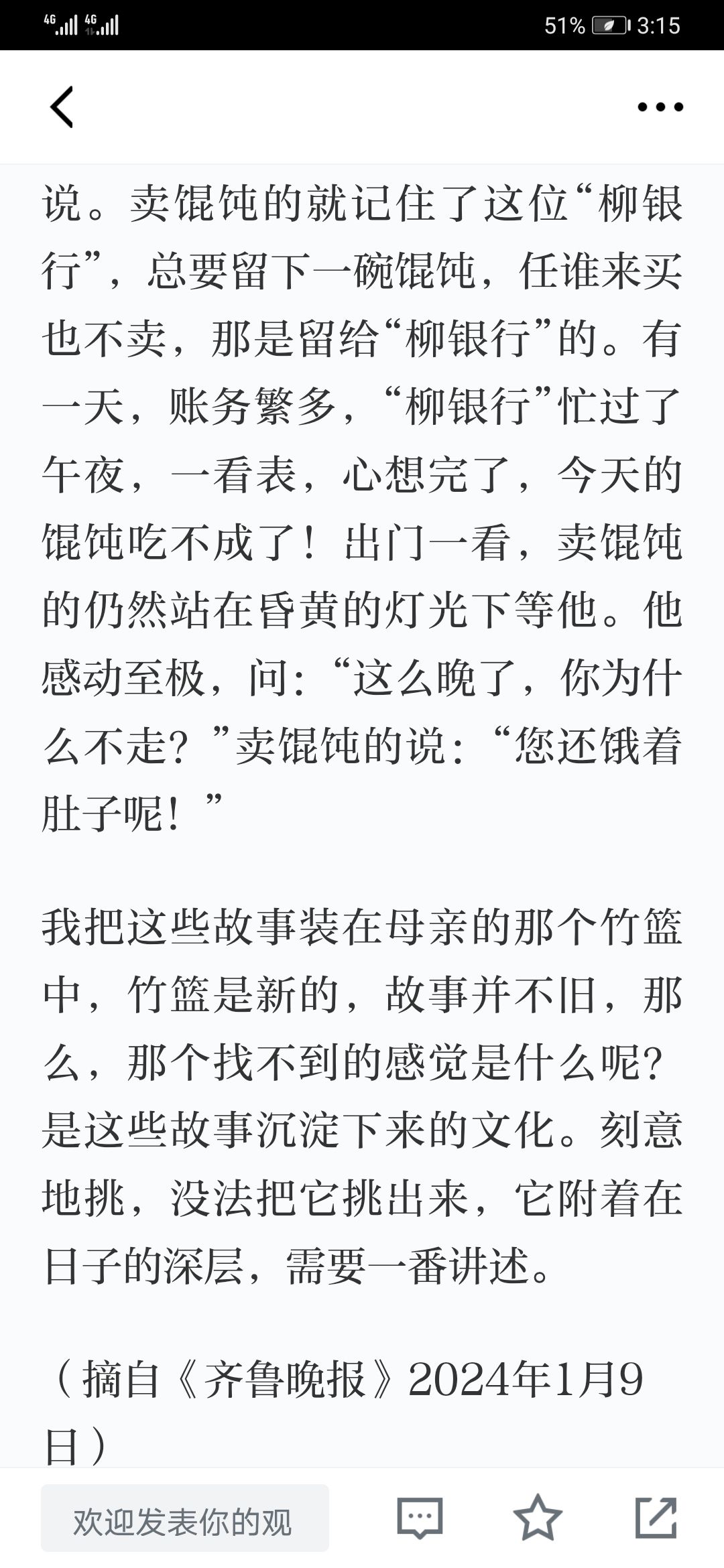 4G 4G 51% 3:15

说。卖馄饨的就记住了这位“柳银行”，总要留下一碗馄饨，任谁来买也不卖，那是留给“柳银行”的。有一天，账务繁多，“柳银行”忙过了午夜，一看表，心想完了，今天的馄饨吃不成了！出门一看，卖馄饨的仍然站在昏黄的灯光下等他。他感动至极，问：“这么晚了，你为什么不走？”卖馄饨的说：“您还饿着肚子呢！”

我把这些故事装在母亲的那个竹篮中，竹篮是新的，故事并不旧，那么，那个找不到的感觉是什么呢？是这些故事沉淀下来的文化。刻意地挑，没法把它挑出来，它附着在日子的深层，需要一番讲述。

（摘自《齐鲁晚报》2024年1月9日）

欢迎发表你的观